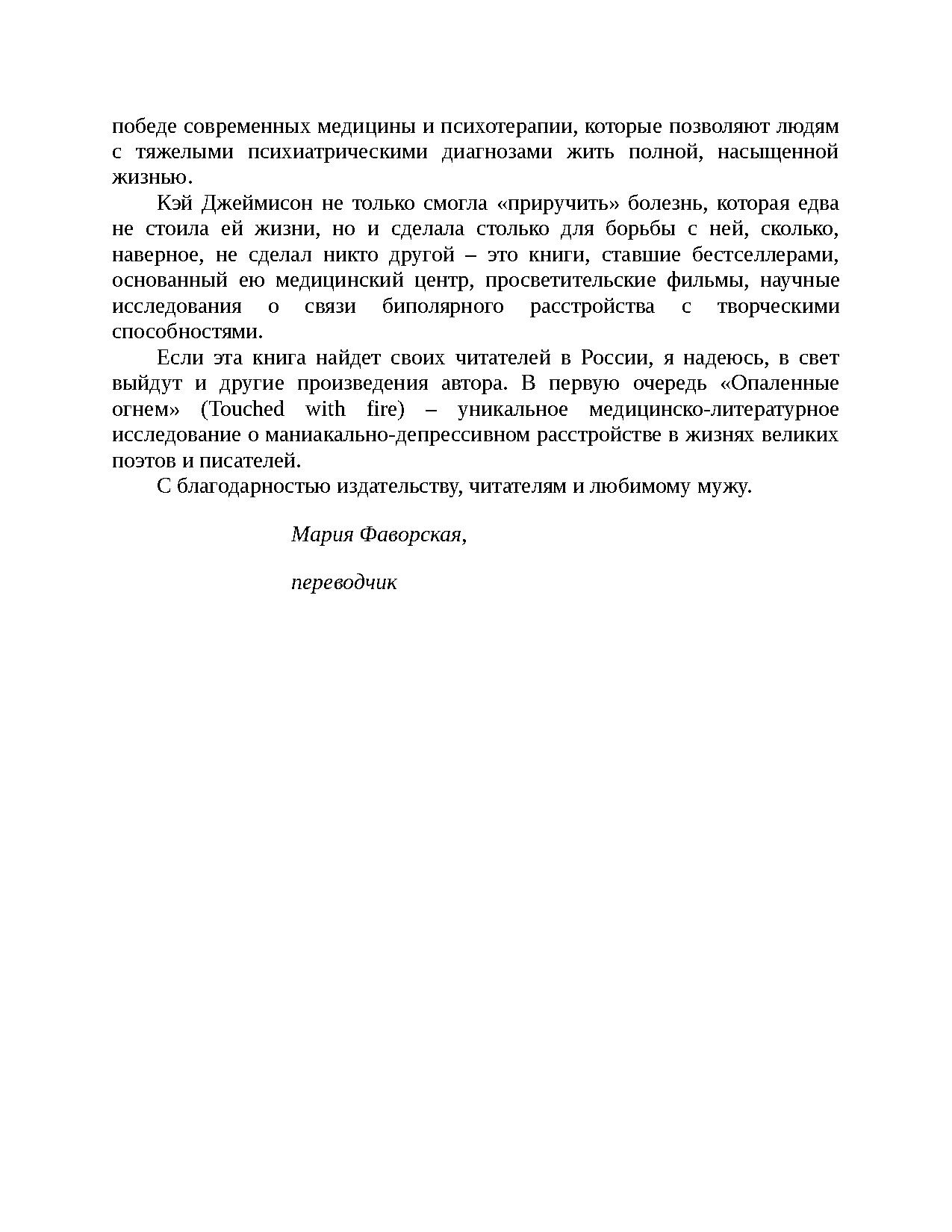 победе современных медицины и психотерапии, которые позволяют людям с тяжелыми психиатрическими диагнозами жить полной, насыщенной жизнью.

Кэй Джеймисон не только смогла «приручить» болезнь, которая едва не стоила ей жизни, но и сделала столько для борьбы с ней, сколько, наверное, не сделал никто другой – это книги, ставшие бестселлерами, основанный ею медицинский центр, просветительские фильмы, научные исследования о связи биполярного расстройства с творческими способностями.

Если эта книга найдет своих читателей в России, я надеюсь, в свет выйдут и другие произведения автора. В первую очередь «Опаленные огнем» (Touched with fire) – уникальное медицинско-литературное исследование о маниакально-депрессивном расстройстве в жизнях великих поэтов и писателей.

С благодарностью издательству, читателям и любимому мужу.

Мария Фаворская,

переводчик